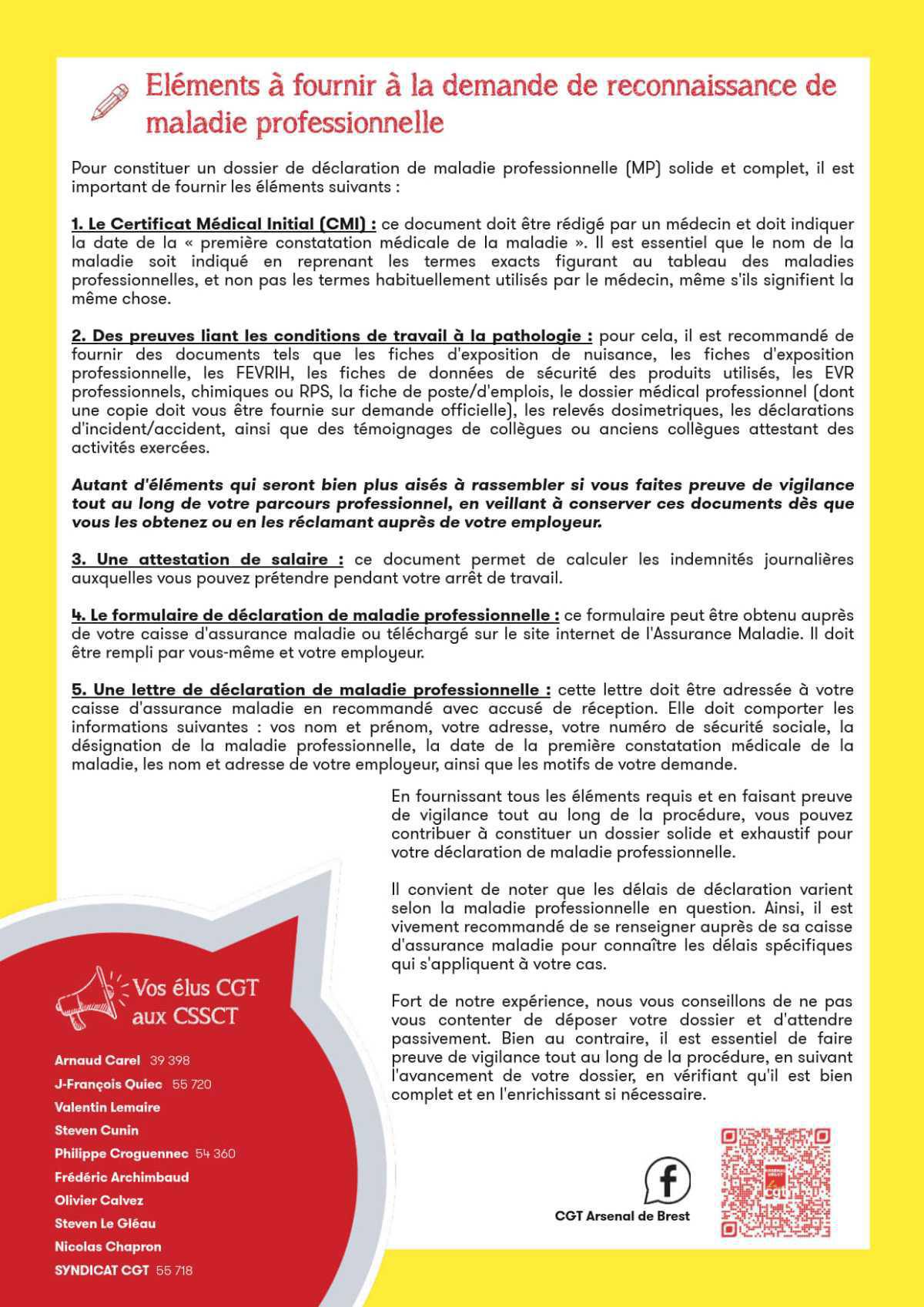 Eléments à fournir à la demande de reconnaissance de maladie professionnelle

Pour constituer un dossier de déclaration de maladie professionnelle (MP) solide et complet, il est important de fournir les éléments suivants :

1. Le Certificat Médical Initial (CMI) : ce document doit être rédigé par un médecin et doit indiquer la date de la « première constatation médicale de la maladie ». Il est essentiel que le nom de la maladie soit indiqué en reprenant les termes exacts figurant au tableau des maladies professionnelles, et non pas les termes habituellement utilisés par le médecin, même s'ils signifient la même chose.

2. Des preuves liant les conditions de travail à la pathologie : pour cela, il est recommandé de fournir des documents tels que les fiches d'exposition de nuisance, les fiches d'exposition professionnelle, les FEVRIH, les fiches de données de sécurité des produits utilisés, les EVR professionnels, chimiques ou RPS, la fiche de poste/d'emplois, le dossier médical professionnel (dont une copie doit vous être fournie sur demande officielle), les relevés dosimetriques, les déclarations d'incident/accident, ainsi que des témoignages de collègues ou anciens collègues attestant des activités exercées.

Autant d'éléments qui seront bien plus aisés à rassembler si vous faites preuve de vigilance tout au long de votre parcours professionnel, en veillant à conserver ces documents dès que vous les obtenez ou en les réclamant auprès de votre employeur.

3. Une attestation de salaire : ce document permet de calculer les indemnités journalières auxquelles vous pouvez prétendre pendant votre arrêt de travail.

4. Le formulaire de déclaration de maladie professionnelle : ce formulaire peut être obtenu auprès de votre caisse d'assurance maladie ou téléchargé sur le site internet de l'Assurance Maladie. Il doit être rempli par vous-même et votre employeur.

5. Une lettre de déclaration de maladie professionnelle : cette lettre doit être adressée à votre caisse d'assurance maladie en recommandé avec accusé de réception. Elle doit comporter les informations suivantes : vos nom et prénom, votre adresse, votre numéro de sécurité sociale, la désignation de la maladie professionnelle, la date de la première constatation médicale de la maladie, les nom et adresse de votre employeur, ainsi que les motifs de votre demande.

En fournissant tous les éléments requis et en faisant preuve de vigilance tout au long de la procédure, vous pouvez contribuer à constituer un dossier solide et exhaustif pour votre déclaration de maladie professionnelle.

Il convient de noter que les délais de déclaration varient selon la maladie professionnelle en question. Ainsi, il est vivement recommandé de se renseigner auprès de sa caisse d'assurance maladie pour connaître les délais spécifiques qui s'appliquent à votre cas.

Fort de notre expérience, nous vous conseillons de ne pas vous contenter de déposer votre dossier et d'attendre passivement. Bien au contraire, il est essentiel de faire preuve de vigilance tout au long de la procédure, en suivant l'avancement de votre dossier, en vérifiant qu'il est bien complet et en l'enrichissant si nécessaire.

Vos élus CGT aux CSSCT

Arnaud Carel 39 398
J-François Quiec 55 720
Valentin Lemaire
Steven Cunin
Philippe Croguennec 54 360
Frédéric Archimbaud
Olivier Calvez
Steven Le Gléau
Nicolas Chapron
SYNDICAT CGT 55 718

CGT Arsenal de Brest